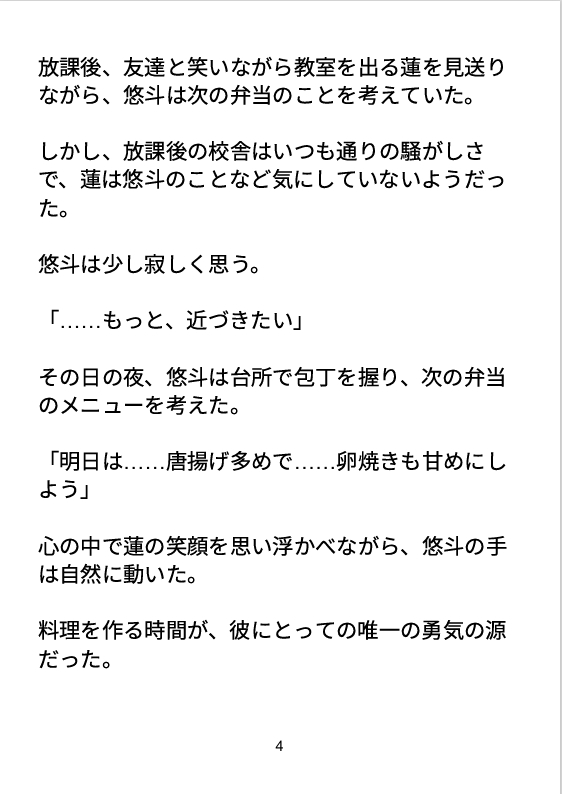 放課後、友達と笑いながら教室を出る蓮を見送りながら、悠斗は次の弁当のことを考えていた。

しかし、放課後の校舎はいつも通りの騒がしさで、蓮は悠斗のことなど気にしていないようだった。

悠斗は少し寂しく思う。

「……もっと、近づきたい」

その日の夜、悠斗は台所で包丁を握り、次の弁当のメニューを考えた。

「明日は……唐揚げ多めで……卵焼きも甘めにしよう」

心の中で蓮の笑顔を思い浮かべながら、悠斗の手は自然に動いた。

料理を作る時間が、彼にとっての唯一の勇気の源だった。

4